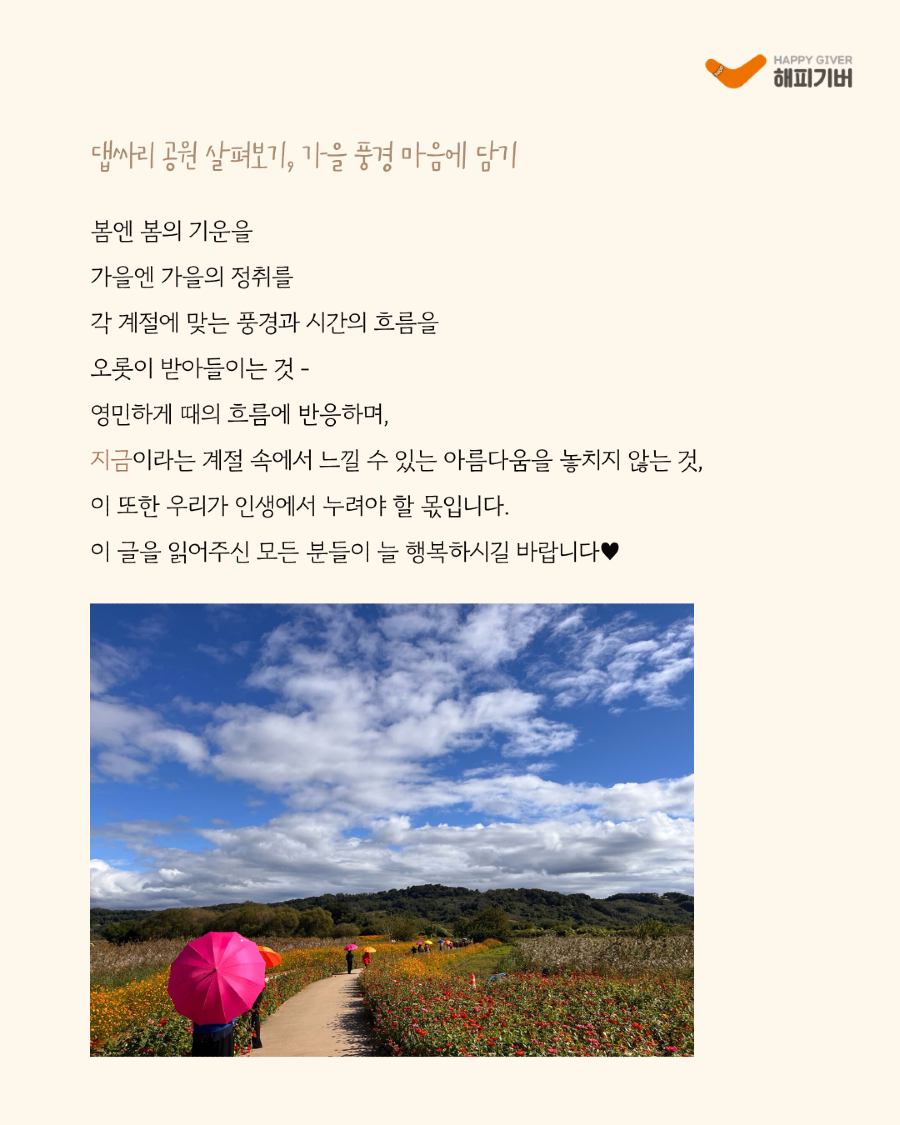 HAPPY GIVER
해피기버

댑싸리 공원 살펴보기, 가을 풍경 마음에 담기

봄엔 봄의 기운을

가을엔 가을의 정취를

각 계절에 맞는 풍경과 시간의 흐름을

오롯이 받아들이는 것 -

영민하게 때의 흐름에 반응하며,

지금이라는 계절 속에서 느낄 수 있는 아름다움을 놓치지 않는 것,

이 또한 우리가 인생에서 누려야 할 몫입니다.

이 글을 읽어주신 모든 분들이 늘 행복하시길 바랍니다♥